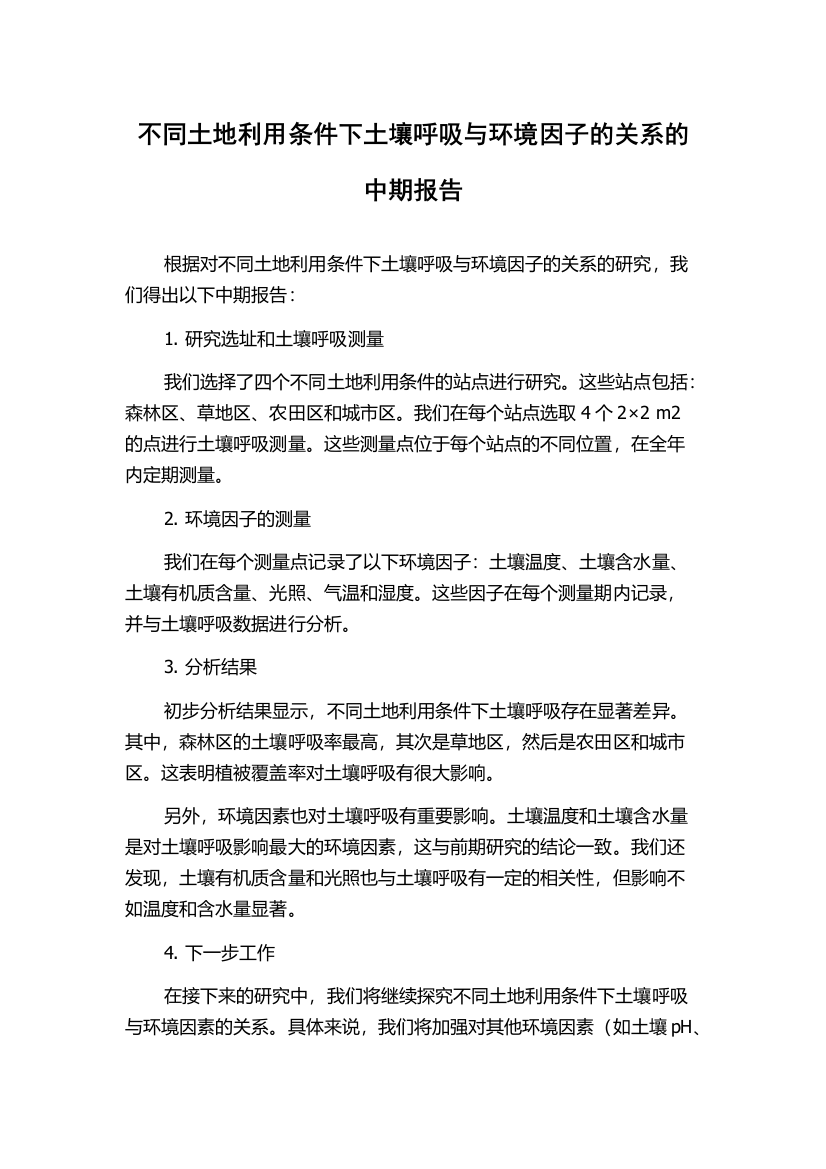 不同土地利用条件下土壤呼吸与环境因子的关系的中期报告

根据对不同土地利用条件下土壤呼吸与环境因子的关系的研究，我们得出以下中期报告：

1. 研究选址和土壤呼吸测量

我们选择了四个不同土地利用条件的站点进行研究。这些站点包括：森林区、草地区、农田区和城市区。我们在每个站点选取 4 个 2×2 m2 的点进行土壤呼吸测量。这些测量点位于每个站点的不同位置，在全年内定期测量。

2. 环境因子的测量

我们在每个测量点记录了以下环境因子：土壤温度、土壤含水量、土壤有机质含量、光照、气温和湿度。这些因子在每个测量期内记录，并与土壤呼吸数据进行分析。

3. 分析结果

初步分析结果显示，不同土地利用条件下土壤呼吸存在显著差异。其中，森林区的土壤呼吸率最高，其次是草地区，然后是农田区和城市区。这表明植被覆盖率对土壤呼吸有很大影响。

另外，环境因素也对土壤呼吸有重要影响。土壤温度和土壤含水量是对土壤呼吸影响最大的环境因素，这与前期研究的结论一致。我们还发现，土壤有机质含量和光照也与土壤呼吸有一定的相关性，但影响不如温度和含水量显著。

4. 下一步工作

在接下来的研究中，我们将继续探究不同土地利用条件下土壤呼吸与环境因素的关系。具体来说，我们将加强对其他环境因素（如土壤 pH、